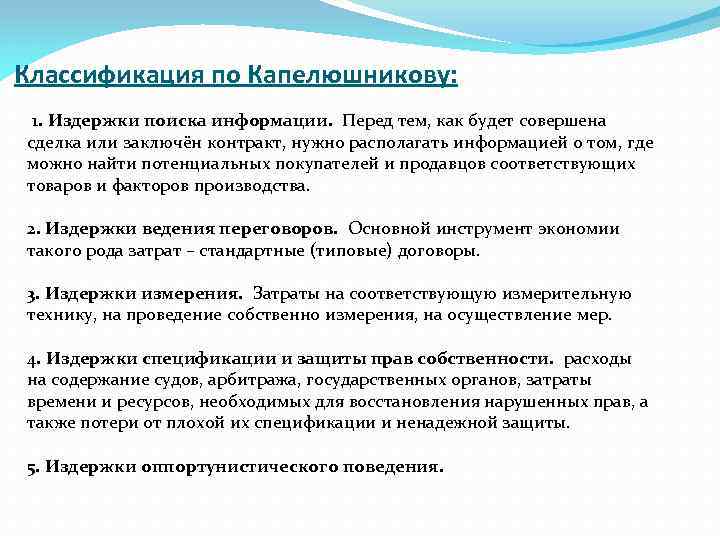 Классификация по Капелюшникову:

1. Издержки поиска информации. Перед тем, как будет совершена сделка или заключён контракт, нужно располагать информацией о том, где можно найти потенциальных покупателей и продавцов соответствующих товаров и факторов производства.

2. Издержки ведения переговоров. Основной инструмент экономии такого рода затрат – стандартные (типовые) договоры.

3. Издержки измерения. Затраты на соответствующую измерительную технику, на проведение собственно измерения, на осуществление мер.

4. Издержки спецификации и защиты прав собственности. расходы на содержание судов, арбитража, государственных органов, затраты времени и ресурсов, необходимых для восстановления нарушенных прав, а также потери от плохой их спецификации и ненадежной защиты.

5. Издержки оппортунистического поведения.